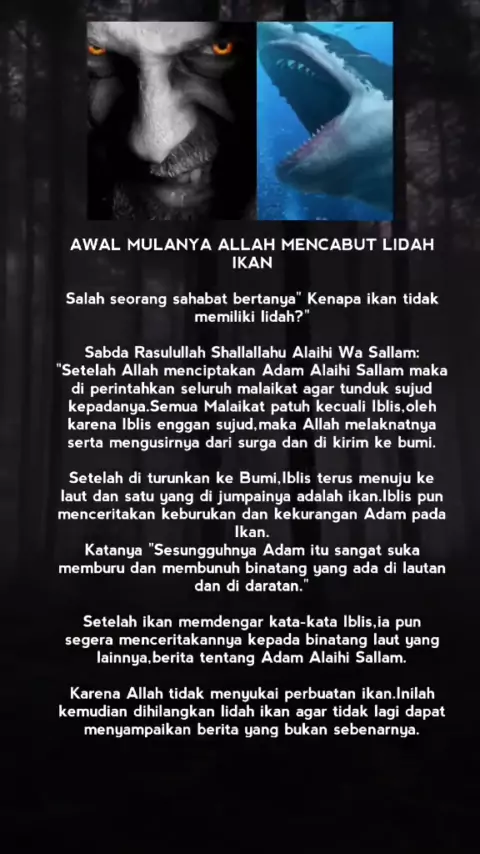 AWAL MULANYA ALLAH MENCABUT LIDAH IKAN

Salah seorang sahabat bertanya" Kenapa ikan tidak memiliki lidah?"

Sabda Rasulullah Shallallahu Alaihi Wa Sallam: "Setelah Allah menciptakan Adam Alaihi Sallam maka di perintahkan seluruh malaikat agar tunduk sujud kepadanya.Semua Malaikat patuh kecuali Iblis,oleh karena Iblis enggan sujud,maka Allah melaknatnya serta mengusirnya dari surga dan di kirim ke bumi.

Setelah di turunkan ke Bumi,Iblis terus menuju ke laut dan satu yang di jumpainya adalah ikan.Iblis pun menceritakan keburukan dan kekurangan Adam pada Ikan.
Katanya "Sesungguhnya Adam itu sangat suka memburu dan membunuh binatang yang ada di lautan dan di daratan."

Setelah ikan memdengar kata-kata Iblis,ia pun segera menceritakannya kepada binatang laut yang lainnya,berita tentang Adam Alaihi Sallam.

Karena Allah tidak menyukai perbuatan ikan.Inilah kemudian dihilangkan lidah ikan agar tidak lagi dapat menyampaikan berita yang bukan sebenarnya.